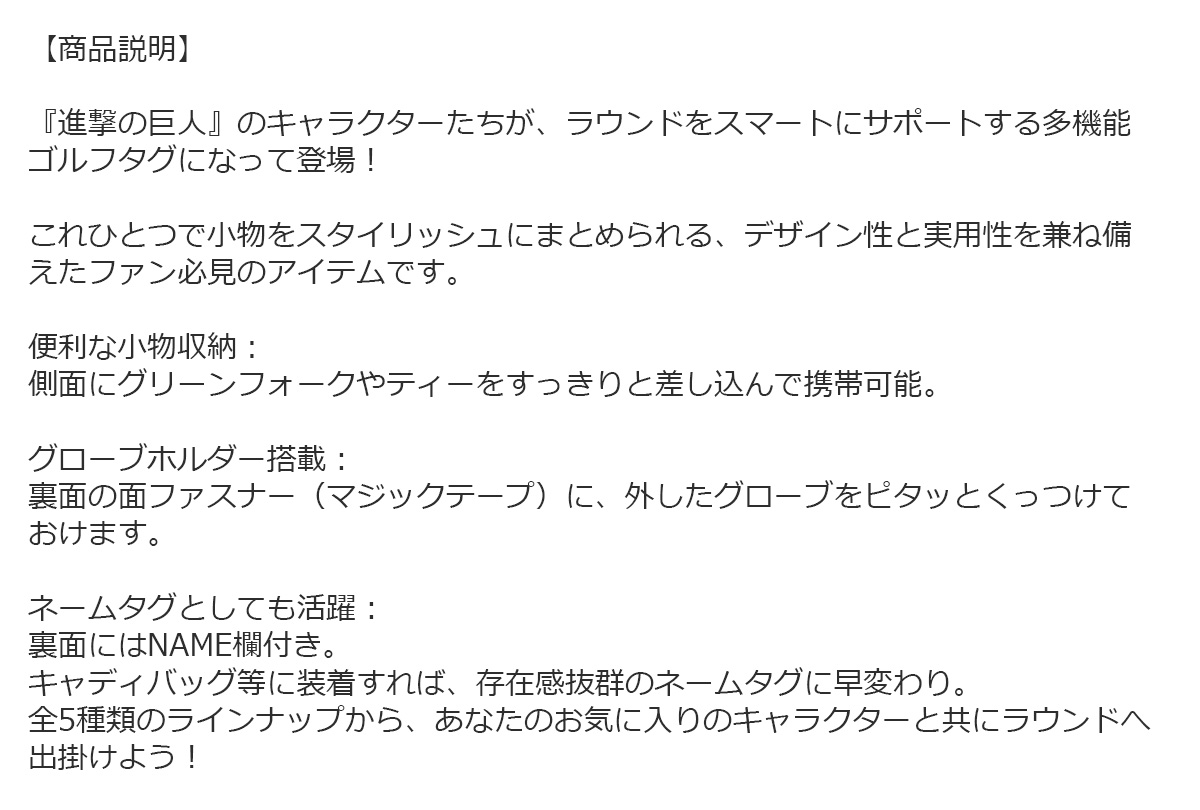 【商品説明】

『進撃の巨人』のキャラクターたちが、ラウンドをスマートにサポートする多機能ゴルフタグになって登場！

これひとつで小物をスタイリッシュにまとめられる、デザイン性と実用性を兼ね備えたファン必見のアイテムです。

便利な小物収納：
側面にグリーンフォークやティーをすっきりと差し込んで携帯可能。

グローブホルダー搭載：
裏面の面ファスナー（マジックテープ）に、外したグローブをピタッとくっつけておけます。

ネームタグとしても活躍：
裏面にはNAME欄付き。
キャディバッグ等に装着すれば、存在感抜群のネームタグに早変わり。
全5種類のラインナップから、あなたのお気に入りのキャラクターと共にラウンドへ出掛けよう！